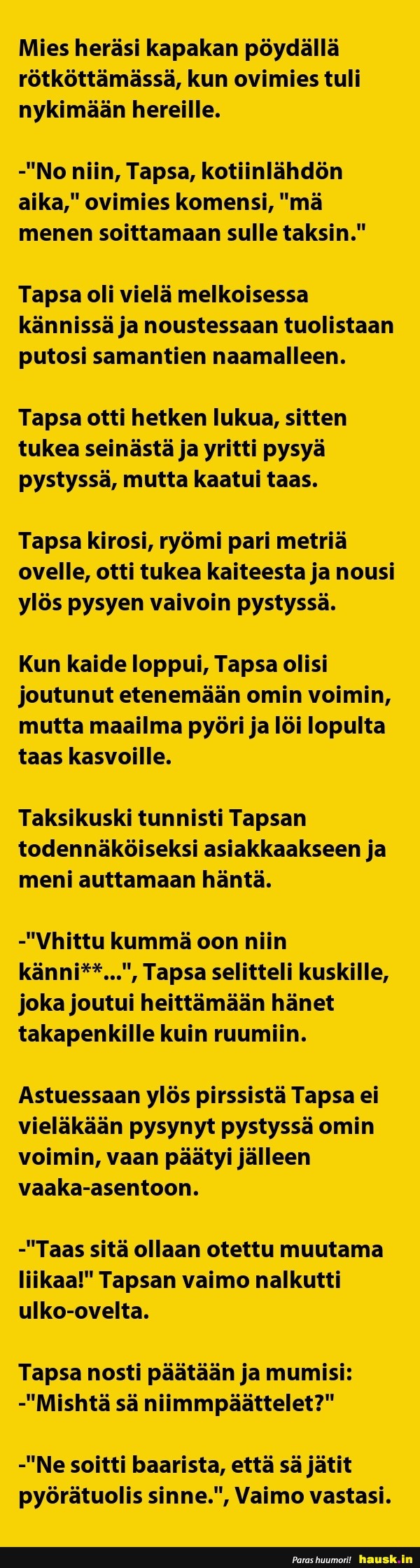 Mies heräsi kapakan pöydällä rötköttämässä, kun ovimies tuli nykimään hereille.

-"No niin, Tapsa, kotiinlähdön aika," ovimies komensi, "mä menen soittamaan sulle taksin."

Tapsa oli vielä melkoisessa kännissä ja noustessaan tuolistaan putosi samantien naamalleen.

Tapsa otti hetken lukua, sitten tukea seinästä ja yritti pysyä pystyssä, mutta kaatui taas.

Tapsa kirosi, ryömi pari metriä ovelle, otti tukea kaiteesta ja nousi ylös pysyen vaivoin pystyssä.

Kun kaide loppui, Tapsa olisi joutunut etenemään omin voimin, mutta maailma pyöri ja löi lopulta taas kasvoille.

Taksikuski tunnisti Tapsan todennäköiseksi asiakkaakseen ja meni auttamaan häntä.

-"Vhittu kummä oon niin känni**...", Tapsa selitteli kuskille, joka joutui heittämään hänet takapenkille kuin ruumiin.

Astuessaan ylös pirssistä Tapsa ei vieläkään pysynyt pystyssä omin voimin, vaan päätyi jälleen vaaka-asentoon.

-"Taas sitä ollaan otettu muutama liikaa!" Tapsan vaimo nalkutti ulko-ovelta.

Tapsa nosti päätään ja mumisi:
-"Mishtä sä niimmpäättelet?"

-"Ne soitti baarista, että sä jätit pyörätuolis sinne.", Vaimo vastasi.

Paras huumori! hausk.in